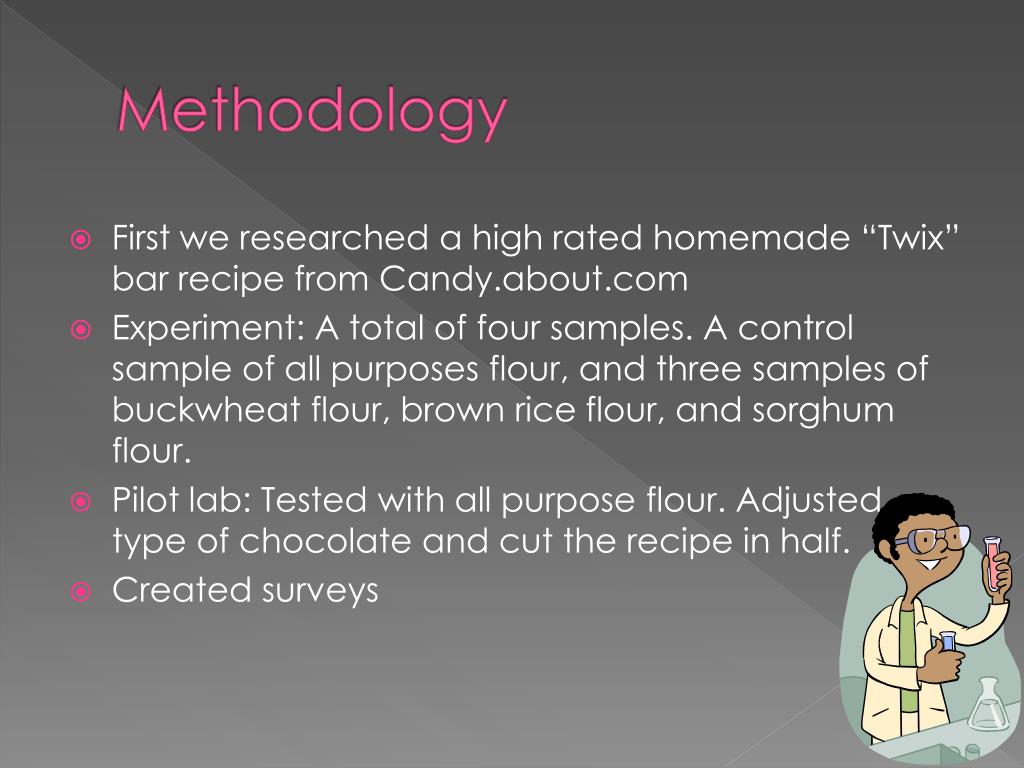 Methodology

First we researched a high rated homemade “Twix” bar recipe from Candy.about.com

Experiment: A total of four samples. A control sample of all purposes flour, and three samples of buckwheat flour, brown rice flour, and sorghum flour.

Pilot lab: Tested with all purpose flour. Adjusted type of chocolate and cut the recipe in half.

Created surveys